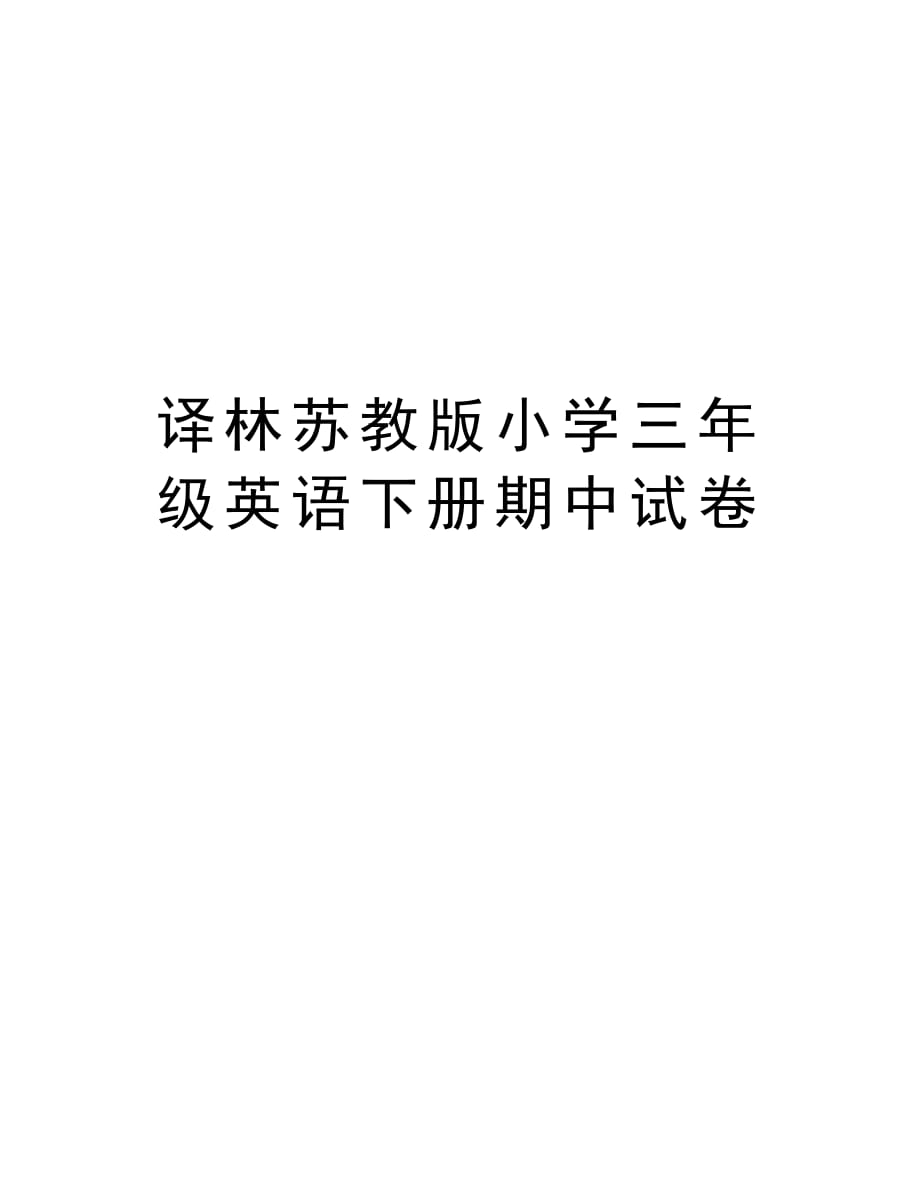 译林苏教版小学三年级英语下册期中试卷